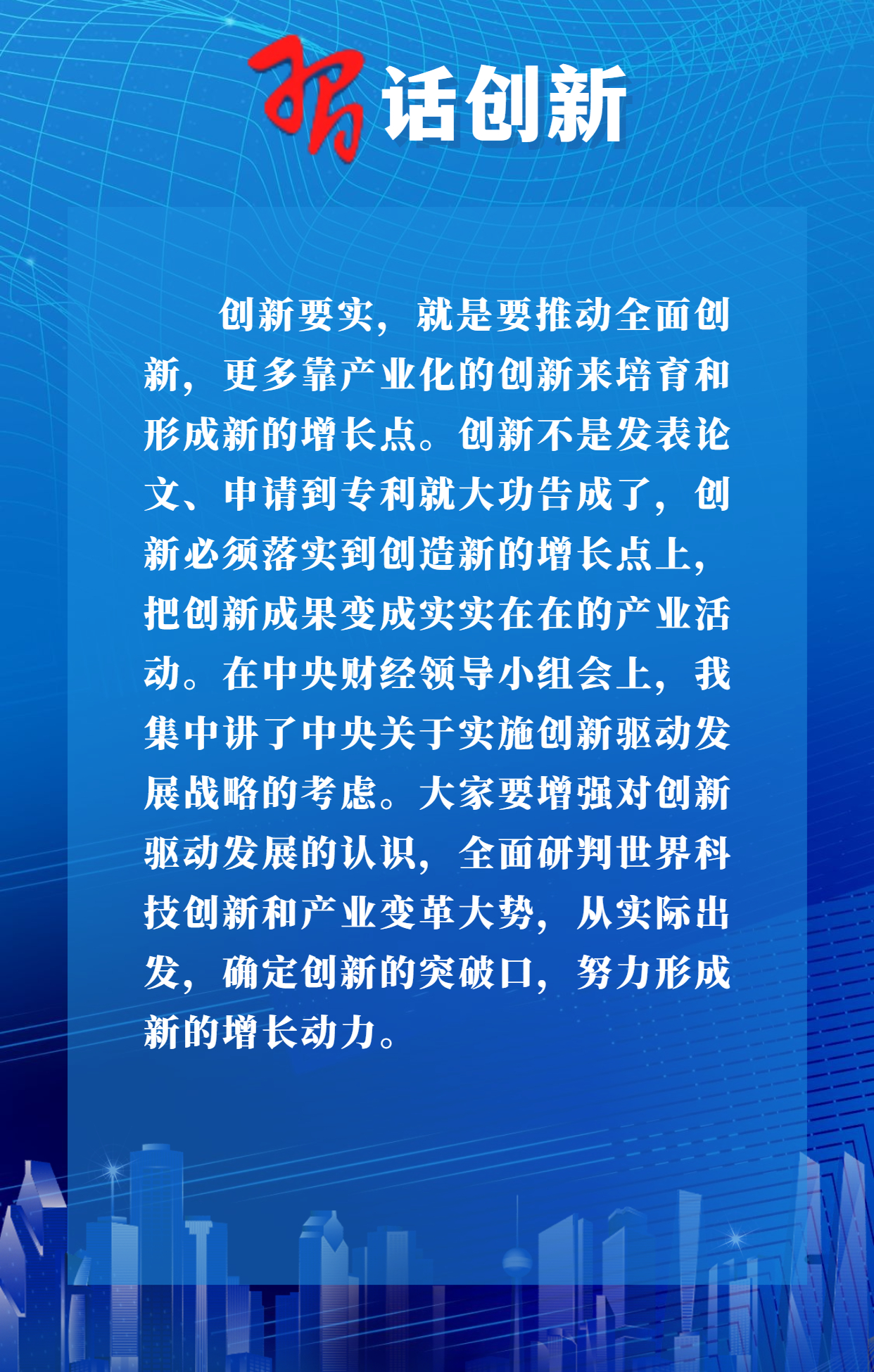 习话创新

创新要实，就是要推动全面创新，更多靠产业化的创新来培育和形成新的增长点。创新不是发表论文、申请到专利就大功告成了，创新必须落实到创造新的增长点上，把创新成果变成实实在在的产业活动。在中央财经领导小组会上，我集中讲了中央关于实施创新驱动发展战略的考虑。大家要增强对创新驱动发展的认识，全面研判世界科技创新和产业变革大势，从实际出发，确定创新的突破口，努力形成新的增长动力。